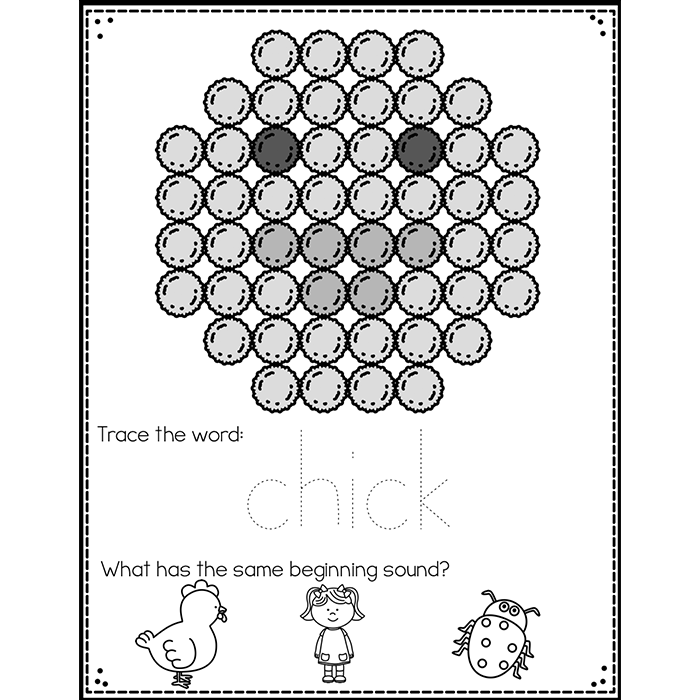 Trace the word:

chick

What has the same beginning sound?